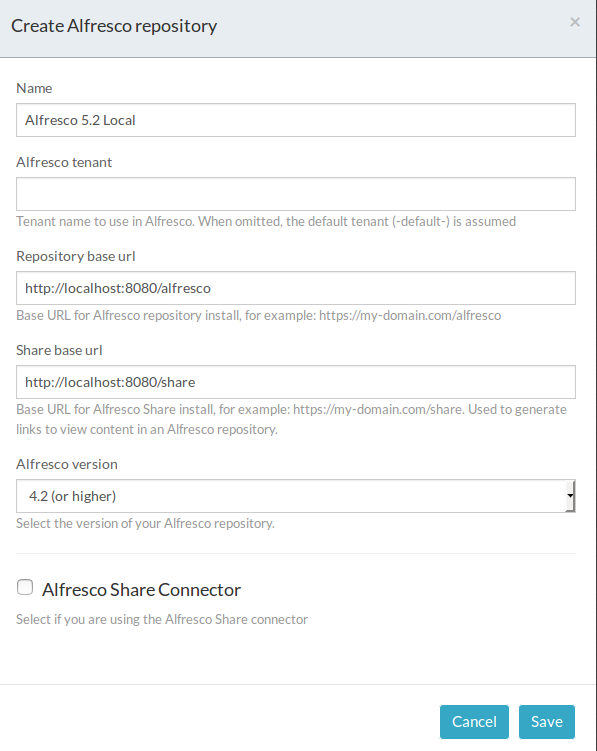 Create Alfresco repository

×

Name

Alfresco 5.2 Local

Alfresco tenant

Tenant name to use in Alfresco. When omitted, the default tenant (-default-) is assumed

Repository base url

http://localhost:8080/alfresco

Base URL for Alfresco repository install, for example: https://my-domain.com/alfresco

Share base url

http://localhost:8080/share

Base URL for Alfresco Share install, for example: https://my-domain.com/share. Used to generate links to view content in an Alfresco repository.

Alfresco version

4.2 (or higher)

Select the version of your Alfresco repository.

Alfresco Share Connector

Select if you are using the Alfresco Share connector

Cancel

Save